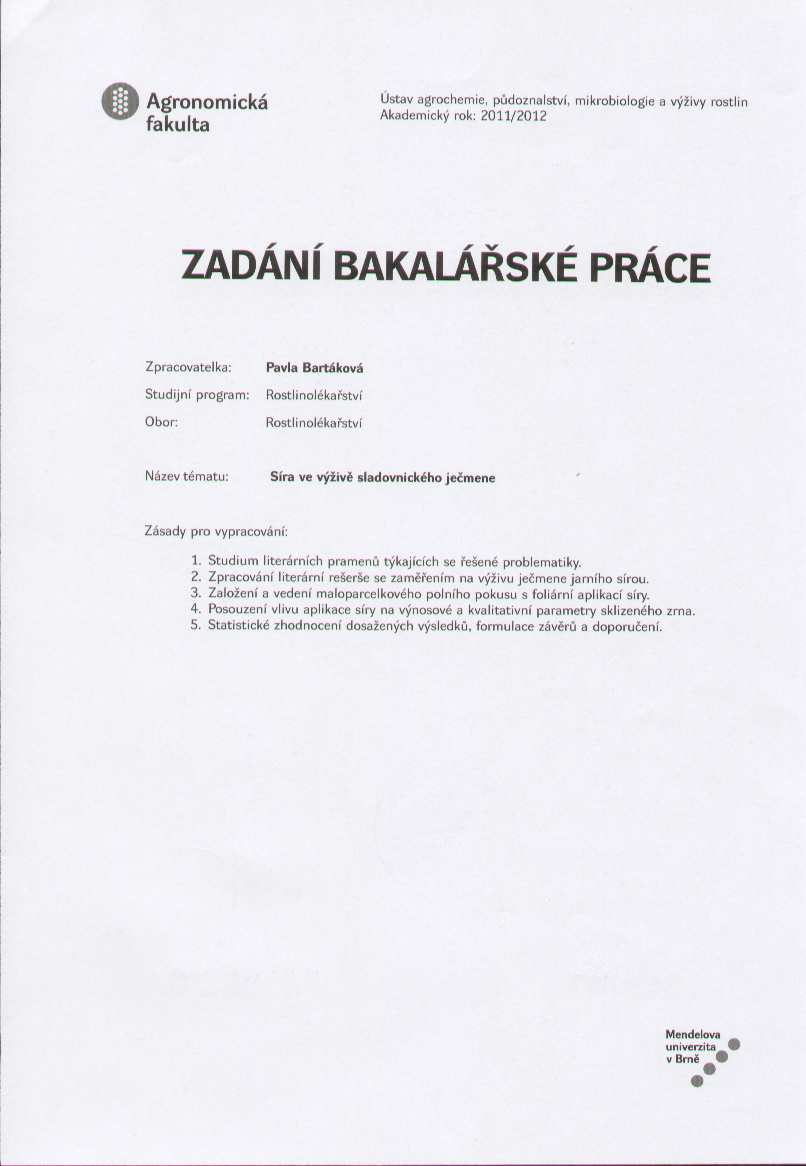 Agronomická fakulta

Ústav agrochemie, půdoznalství, mikrobiologie a výživy rostlin
Akademický rok: 2011/2012

ZADÁNÍ BAKALÁŘSKÉ PRÁCE

Zpracovatelka: Pavla Bartáková
Studijní program: Rostlinolékařství
Obor: Rostlinolékařství

Název tématu: Síra ve výživě sladovnického ječmene

Zásady pro vypracování:

1. Studium literárních pramenů týkajících se řešené problematiky.
2. Zpracování literární rešerše se zaměřením na výživu ječmene jarního sírou.
3. Založení a vedení maloparcelkového polního pokusu s foliární aplikací síry.
4. Posouzení vlivu aplikace síry na výnosové a kvalitativní parametry sklizeného zrna.
5. Statistické zhodnocení dosažených výsledků, formulace závěrů a doporučení.

Mendelova univerzita v Brně